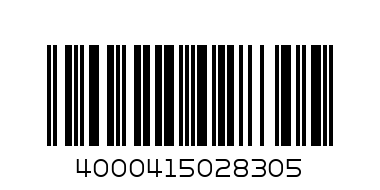 4000415028305